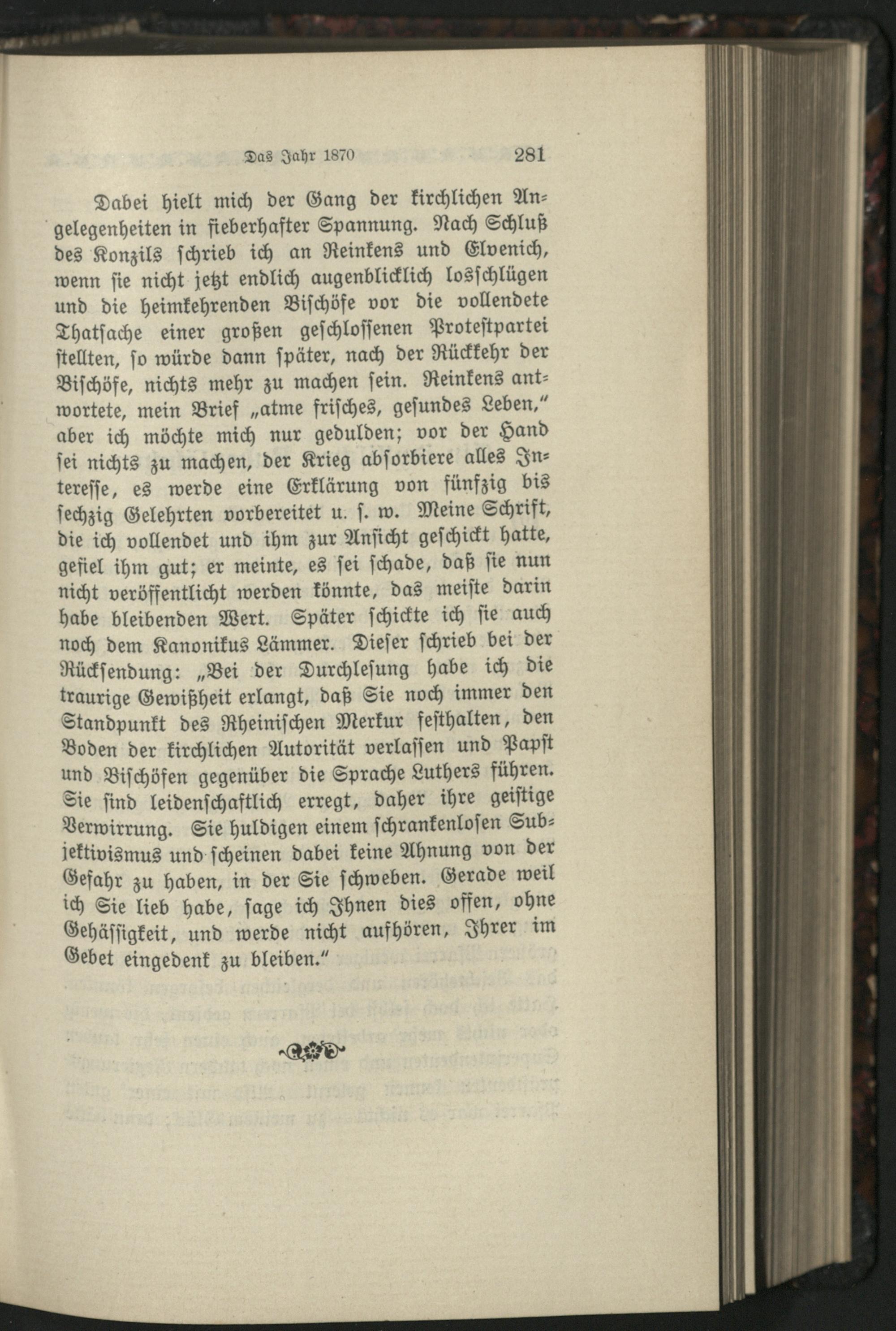 Das Jahr 1870 281

Dabei hielt mich der Gang der kirchlichen Angelegenheiten in fieberhafter Spannung. Nach Schluß des Konzils schrieb ich an Reinkens und Elvenich, wenn sie nicht jetzt endlich augenblicklich losschlügen und die heimkehrenden Bischöfe vor die vollendete Thatsache einer großen geschlossenen Protestpartei stellten, so würde dann später, nach der Rückkehr der Bischöfe, nichts mehr zu machen sein. Reinkens antwortete, mein Brief „atme frisches, gesundes Leben," aber ich möchte mich nur gedulden; vor der Hand sei nichts zu machen, der Krieg absorbiere alles Interesse, es werde eine Erklärung von fünfzig bis sechzig Gelehrten vorbereitet u. s. w. Meine Schrift, die ich vollendet und ihm zur Ansicht geschickt hatte, gefiel ihm gut; er meinte, es sei schade, daß sie nun nicht veröffentlicht werden könnte, das meiste darin habe bleibenden Wert. Später schickte ich sie auch noch dem Kanonikus Lämmer. Dieser schrieb bei der Rücksendung: „Bei der Durchlesung habe ich die traurige Gewißheit erlangt, daß Sie noch immer den Standpunkt des Rheinischen Merkur festhalten, den Boden der kirchlichen Autorität verlassen und Papst und Bischöfen gegenüber die Sprache Luthers führen. Sie sind leidenschaftlich erregt, daher ihre geistige Verwirrung. Sie huldigen einem schrankenlosen Subjektivismus und scheinen dabei keine Ahnung von der Gefahr zu haben, in der Sie schweben. Gerade weil ich Sie lieb habe, sage ich Ihnen dies offen, ohne Gehässigkeit, und werde nicht aufhören, Ihrer im Gebet eingedenk zu bleiben."